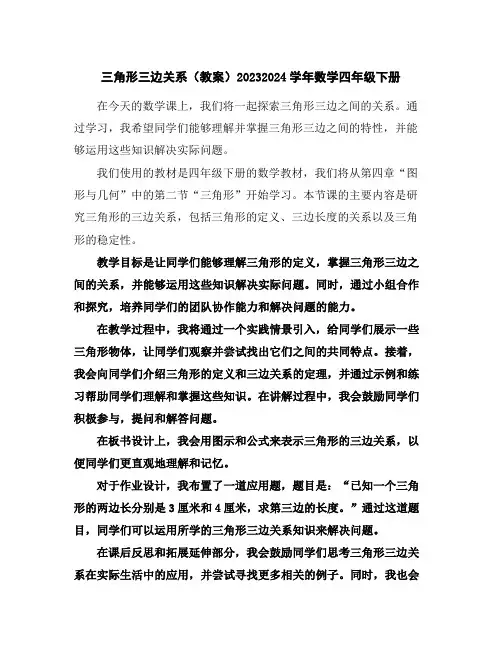 三角形三边关系（教案）20232024 学年数学四年级下册

在今天的数学课上，我们将一起探索三角形三边之间的关系。通过学习，我希望同学们能够理解并掌握三角形三边之间的特性，并能够运用这些知识解决实际问题。

我们使用的教材是四年级下册的数学教材，我们将从第四章“图形与几何”中的第二节“三角形”开始学习。本节课的主要内容是研究三角形的三边关系，包括三角形的定义、三边长度的关系以及三角形的稳定性。

教学目标是让同学们能够理解三角形的定义，掌握三角形三边之间的关系，并能够运用这些知识解决实际问题。同时，通过小组合作和探究，培养同学们的团队协作能力和解决问题的能力。

在教学过程中，我将通过一个实践情景引入，给同学们展示一些三角形物体，让同学们观察并尝试找出它们之间的共同特点。接着，我会向同学们介绍三角形的定义和三边关系的定理，并通过示例和练习帮助同学们理解和掌握这些知识。在讲解过程中，我会鼓励同学们积极参与，提问和解答问题。

在板书设计上，我会用图示和公式来表示三角形的三边关系，以便同学们更直观地理解和记忆。

对于作业设计，我布置了一道应用题，题目是：“已知一个三角形的两边长分别是 3 厘米和 4 厘米，求第三边的长度。”通过这道题目，同学们可以运用所学的三角形三边关系知识来解决问题。

在课后反思和拓展延伸部分，我会鼓励同学们思考三角形三边关系在实际生活中的应用，并尝试寻找更多相关的例子。同时，我也会